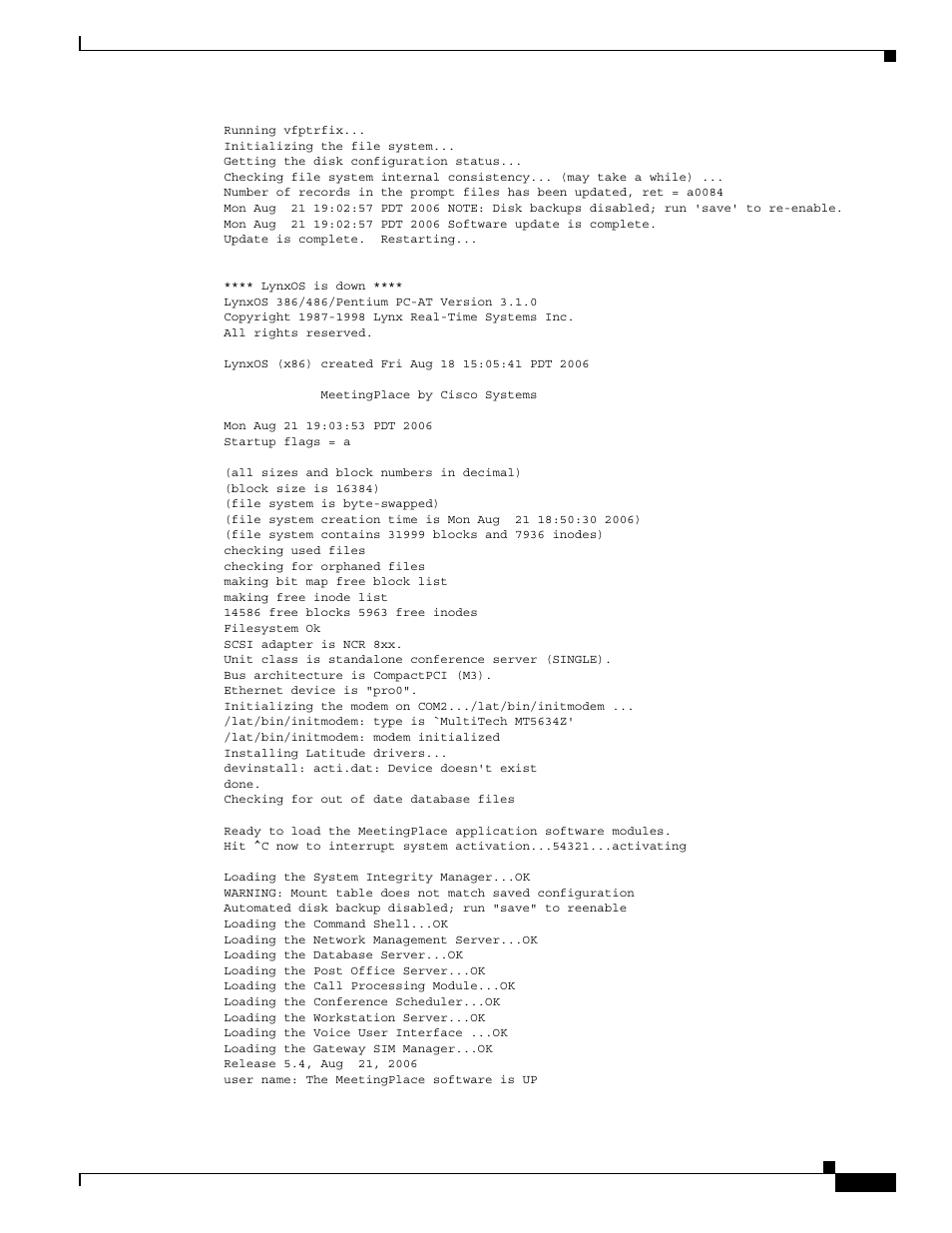 Running vfptrfix...
Initializing the file system...
Getting the disk configuration status...
Checking file system internal consistency... (may take a while) ...
Number of records in the prompt files has been updated, ret = a0084
Mon Aug  21 19:02:57 PDT 2006 NOTE: Disk backups disabled; run 'save' to re-enable.
Mon Aug  21 19:02:57 PDT 2006 Software update is complete.
Update is complete.  Restarting...

**** LynxOS is down ****
LynxOS 386/486/Pentium PC-AT Version 3.1.0
Copyright 1987-1998 Lynx Real-Time Systems Inc.
All rights reserved.

LynxOS (x86) created Fri Aug 18 15:05:41 PDT 2006

MeetingPlace by Cisco Systems

Mon Aug 21 19:03:53 PDT 2006
Startup flags = a

(all sizes and block numbers in decimal)
(block size is 16384)
(file system is byte-swapped)
(file system creation time is Mon Aug  21 18:50:30 2006)
(file system contains 31999 blocks and 7936 inodes)
checking used files
checking for orphaned files
making bit map free block list
making free inode list
14586 free blocks 5963 free inodes
Filesystem Ok
SCSI adapter is NCR 8xx.
Unit class is standalone conference server (SINGLE).
Bus architecture is CompactPCI (M3).
Ethernet device is "pro0".
Initializing the modem on COM2.../lat/bin/initmodem ...
/lat/bin/initmodem: type is `MultiTech MT5634Z'
/lat/bin/initmodem: modem initialized
Installing Latitude drivers...
devinstall: acti.dat: Device doesn't exist
done.
Checking for out of date database files

Ready to load the MeetingPlace application software modules.
Hit ^C now to interrupt system activation...54321...activating

Loading the System Integrity Manager...OK
WARNING: Mount table does not match saved configuration
Automated disk backup disabled; run "save" to reenable
Loading the Command Shell...OK
Loading the Network Management Server...OK
Loading the Database Server...OK
Loading the Post Office Server...OK
Loading the Call Processing Module...OK
Loading the Conference Scheduler...OK
Loading the Workstation Server...OK
Loading the Voice User Interface ...OK
Loading the Gateway SIM Manager...OK
Release 5.4, Aug  21, 2006
user name: The MeetingPlace software is UP